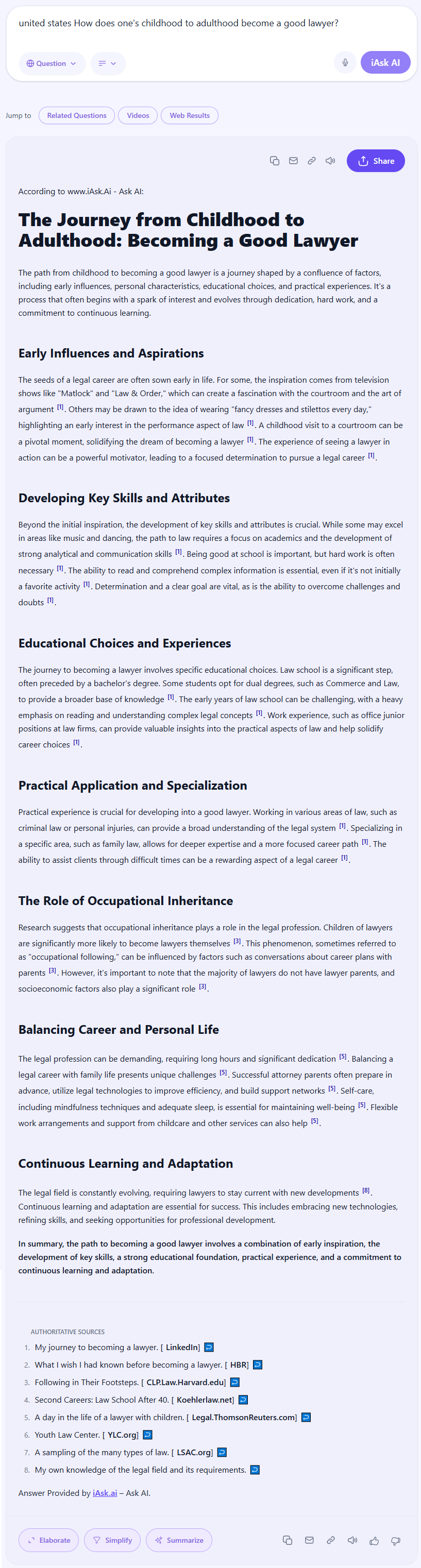 united states How does one's childhood to adulthood become a good lawyer?

Question

iAsk AI

Jump to Related Questions Videos Web Results

Share

According to www.iAsk.Ai - Ask AI:

The Journey from Childhood to Adulthood: Becoming a Good Lawyer

The path from childhood to becoming a good lawyer is a journey shaped by a confluence of factors, including early influences, personal characteristics, educational choices, and practical experiences. It's a process that often begins with a spark of interest and evolves through dedication, hard work, and a commitment to continuous learning.

Early Influences and Aspirations

The seeds of a legal career are often sown early in life. For some, the inspiration comes from television shows like "Matlock" and "Law & Order," which can create a fascination with the courtroom and the art of argument [1]. Others may be drawn to the idea of wearing "fancy dresses and stilettos every day," highlighting an early interest in the performance aspect of law [1]. A childhood visit to a courtroom can be a pivotal moment, solidifying the dream of becoming a lawyer [1]. The experience of seeing a lawyer in action can be a powerful motivator, leading to a focused determination to pursue a legal career [1].

Developing Key Skills and Attributes

Beyond the initial inspiration, the development of key skills and attributes is crucial. While some may excel in areas like music and dancing, the path to law requires a focus on academics and the development of strong analytical and communication skills [1]. Being good at school is important, but hard work is often necessary [1]. The ability to read and comprehend complex information is essential, even if it's not initially a favorite activity [1]. Determination and a clear goal are vital, as is the ability to overcome challenges and doubts [1].

Educational Choices and Experiences

The journey to becoming a lawyer involves specific educational choices. Law school is a significant step, often preceded by a bachelor's degree. Some students opt for dual degrees, such as Commerce and Law, to provide a broader base of knowledge [1]. The early years of law school can be challenging, with a heavy emphasis on reading and understanding complex legal concepts [1]. Work experience, such as office junior positions at law firms, can provide valuable insights into the practical aspects of law and help solidify career choices [1].

Practical Application and Specialization

Practical experience is crucial for developing into a good lawyer. Working in various areas of law, such as criminal law or personal injuries, can provide a broad understanding of the legal system [1]. Specializing in a specific area, such as family law, allows for deeper expertise and a more focused career path [1]. The ability to assist clients through difficult times can be a rewarding aspect of a legal career [1].

The Role of Occupational Inheritance

Research suggests that occupational inheritance plays a role in the legal profession. Children of lawyers are significantly more likely to become lawyers themselves [3]. This phenomenon, sometimes referred to as "occupational following," can be influenced by factors such as conversations about career plans with parents [3]. However, it's important to note that the majority of lawyers do not have lawyer parents, and socioeconomic factors also play a significant role [3].

Balancing Career and Personal Life

The legal profession can be demanding, requiring long hours and significant dedication [5]. Balancing a legal career with family life presents unique challenges [5]. Successful attorney parents often prepare in advance, utilize legal technologies to improve efficiency, and build support networks [5]. Self-care, including mindfulness techniques and adequate sleep, is essential for maintaining well-being [5]. Flexible work arrangements and support from childcare and other services can also help [5].

Continuous Learning and Adaptation

The legal field is constantly evolving, requiring lawyers to stay current with new developments [8]. Continuous learning and adaptation are essential for success. This includes embracing new technologies, refining skills, and seeking opportunities for professional development.

In summary, the path to becoming a good lawyer involves a combination of early inspiration, the development of key skills, a strong educational foundation, practical experience, and a commitment to continuous learning and adaptation.

AUTHORITATIVE SOURCES

1. My journey to becoming a lawyer. [ LinkedIn]
2. What I wish I had known before becoming a lawyer. [ HBR]
3. Following in Their Footsteps. [ CLP.Law.Harvard.edu]
4. Second Careers: Law School After 40. [ Koehlerlaw.net]
5. A day in the life of a lawyer with children. [ Legal.ThomsonReuters.com]
6. Youth Law Center. [ YLC.org]
7. A sampling of the many types of law. [ LSAC.org]
8. My own knowledge of the legal field and its requirements.

Answer Provided by iAsk.ai – Ask AI.

Elaborate Simplify Summarize